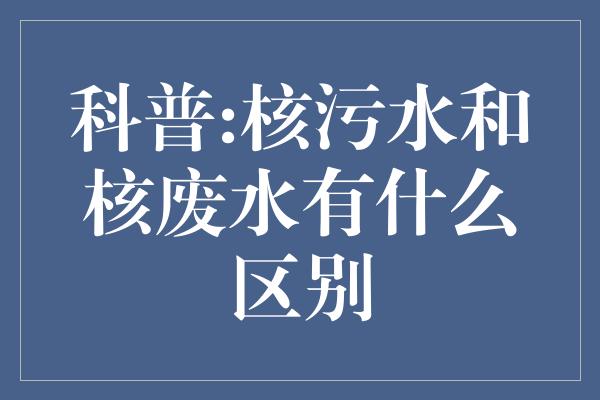 科普:核污水和核废水有什么区别